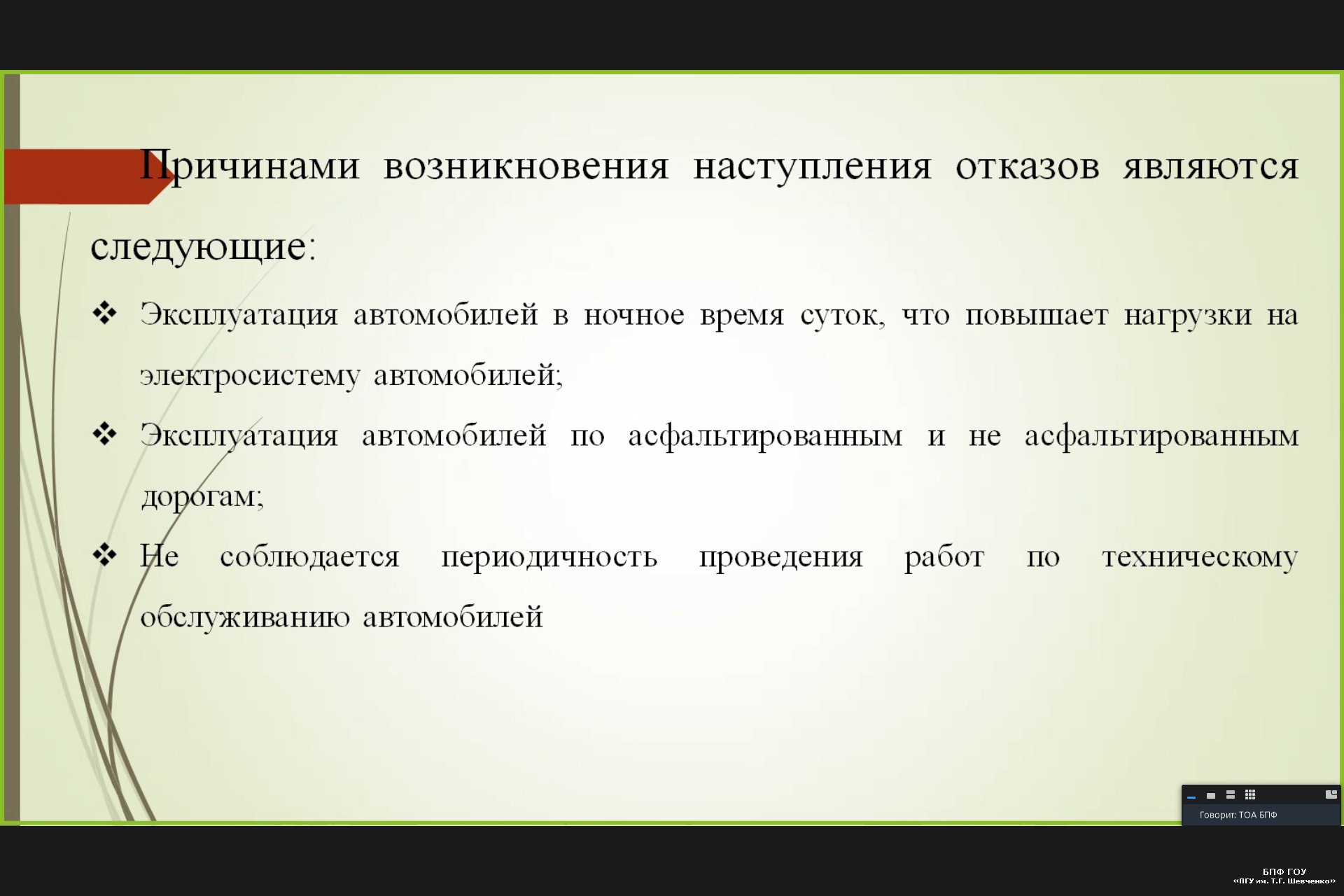 Причинами возникновения наступления отказов являются следующие:

❖ Эксплуатация автомобилей в ночное время суток, что повышает нагрузки на электросистему автомобилей;

❖ Эксплуатация автомобилей по асфальтированным и не асфальтированным дорогам;

❖ Не соблюдается периодичность проведения работ по техническому обслуживанию автомобилей

Говорит: ТОА БПФ

БПФ ГОУ
«ПГУ им. Т.Г. Шевченко»